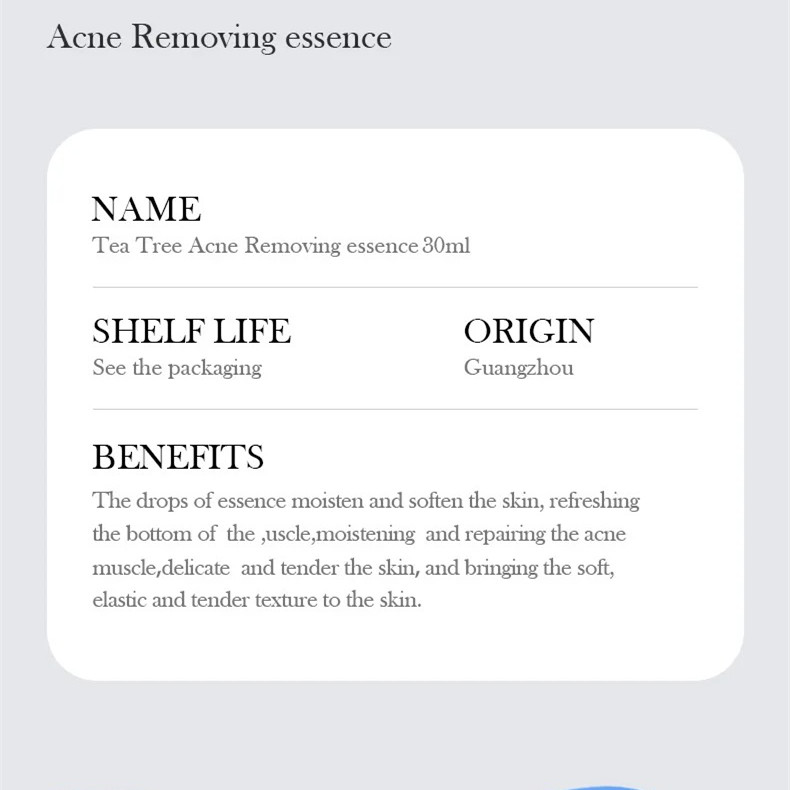 Acne Removing essence

NAME
Tea Tree Acne Removing essence 30ml

SHELF LIFE
See the packaging

ORIGIN
Guangzhou

BENEFITS
The drops of essence moisten and soften the skin, refreshing the bottom of the ,uscle,moistening and repairing the acne muscle,delicate and tender the skin, and bringing the soft, elastic and tender texture to the skin.